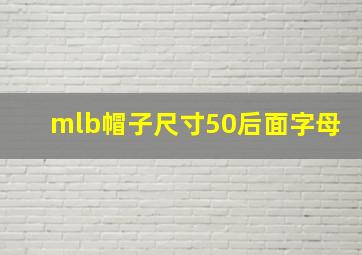 mlb帽子尺寸50后面字母